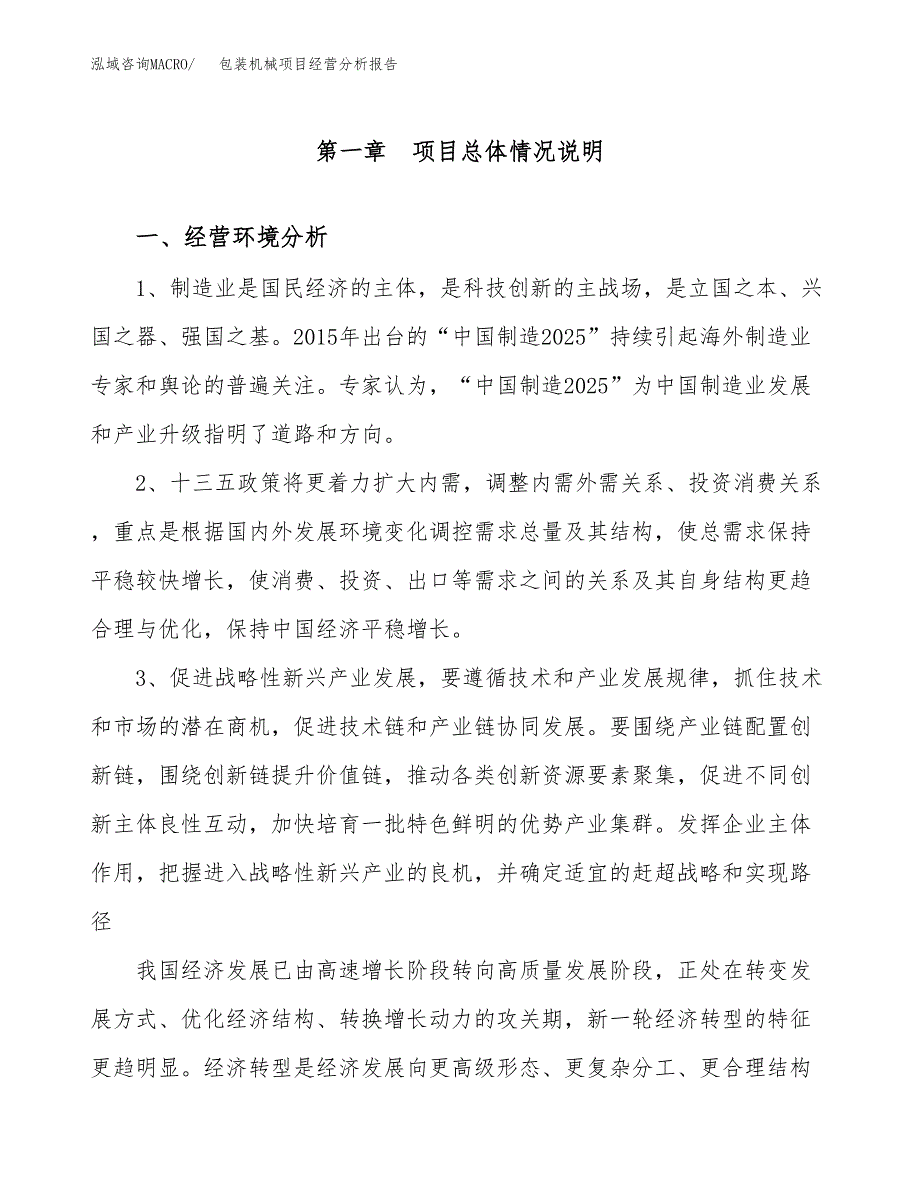 泓域咨询MACRO/　包装机械项目经营分析报告

第一章　项目总体情况说明

一、经营环境分析

1、制造业是国民经济的主体，是科技创新的主战场，是立国之本、兴国之器、强国之基。2015年出台的“中国制造2025”持续引起海外制造业专家和舆论的普遍关注。专家认为，“中国制造2025”为中国制造业发展和产业升级指明了道路和方向。

2、十三五政策将更着力扩大内需，调整内需外需关系、投资消费关系，重点是根据国内外发展环境变化调控需求总量及其结构，使总需求保持平稳较快增长，使消费、投资、出口等需求之间的关系及其自身结构更趋合理与优化，保持中国经济平稳增长。

3、促进战略性新兴产业发展，要遵循技术和产业发展规律，抓住技术和市场的潜在商机，促进技术链和产业链协同发展。要围绕产业链配置创新链，围绕创新链提升价值链，推动各类创新资源要素聚集，促进不同创新主体良性互动，加快培育一批特色鲜明的优势产业集群。发挥企业主体作用，把握进入战略性新兴产业的良机，并确定适宜的赶超战略和实现路径

我国经济发展已由高速增长阶段转向高质量发展阶段，正处在转变发展方式、优化经济结构、转换增长动力的攻关期，新一轮经济转型的特征更趋明显。经济转型是经济发展向更高级形态、更复杂分工、更合理结构